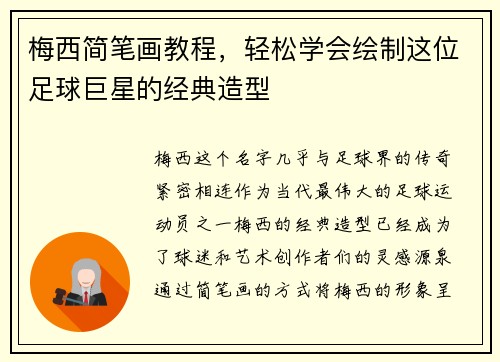 梅西简笔画教程，轻松学会绘制这位足球巨星的经典造型

梅西这个名字几乎与足球界的传奇紧密相连作为当代最伟大的足球运动员之一梅西的经典造型已经成为了球迷和艺术创作者们的灵感源泉通过简笔画的方式将梅西的形象呈